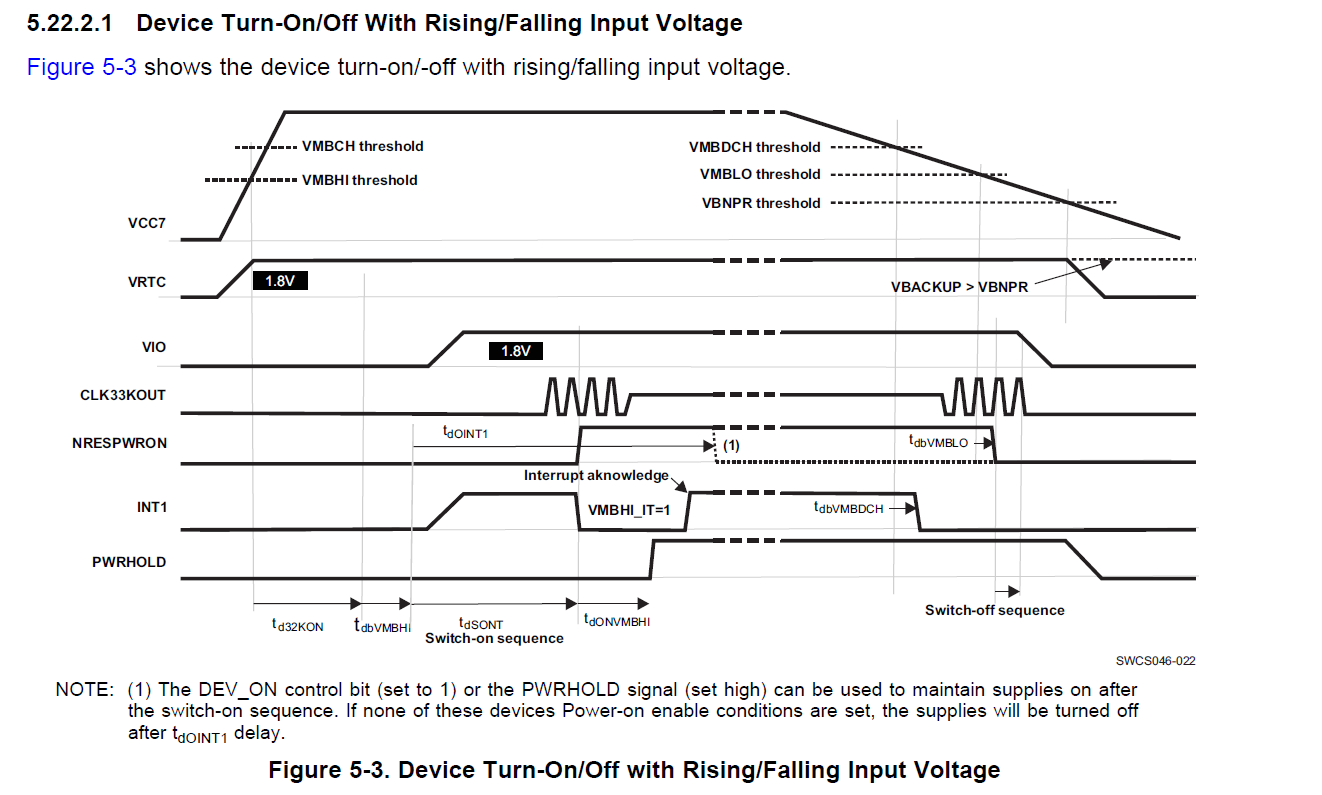 5.22.2.1 Device Turn-On/Off With Rising/Falling Input Voltage

Figure 5-3 shows the device turn-on/-off with rising/falling input voltage.

VMBCH threshold
VMBHI threshold
VMBDCH threshold
VMBLO threshold
VBNPR threshold
VCC7
VRTC
1.8V
VBACKUP > VBNPR
VIO
1.8V
CLK33KOUT
NRESPWRON
$t_{dOINT1}$
(1)
$t_{dbVMBLO}$
Interrupt aknowledge
INT1
VMBHI_IT=1
$t_{dbVMBDCH}$
PWRHOLD
$t_{d32KON}$
$t_{dbVMBHI}$
$t_{dSONT}$
Switch-on sequence
$t_{dONVMBHI}$
Switch-off sequence
SWCS046-022

NOTE: (1) The DEV_ON control bit (set to 1) or the PWRHOLD signal (set high) can be used to maintain supplies on after the switch-on sequence. If none of these devices Power-on enable conditions are set, the supplies will be turned off after $t_{dOINT1}$ delay.

Figure 5-3. Device Turn-On/Off with Rising/Falling Input Voltage